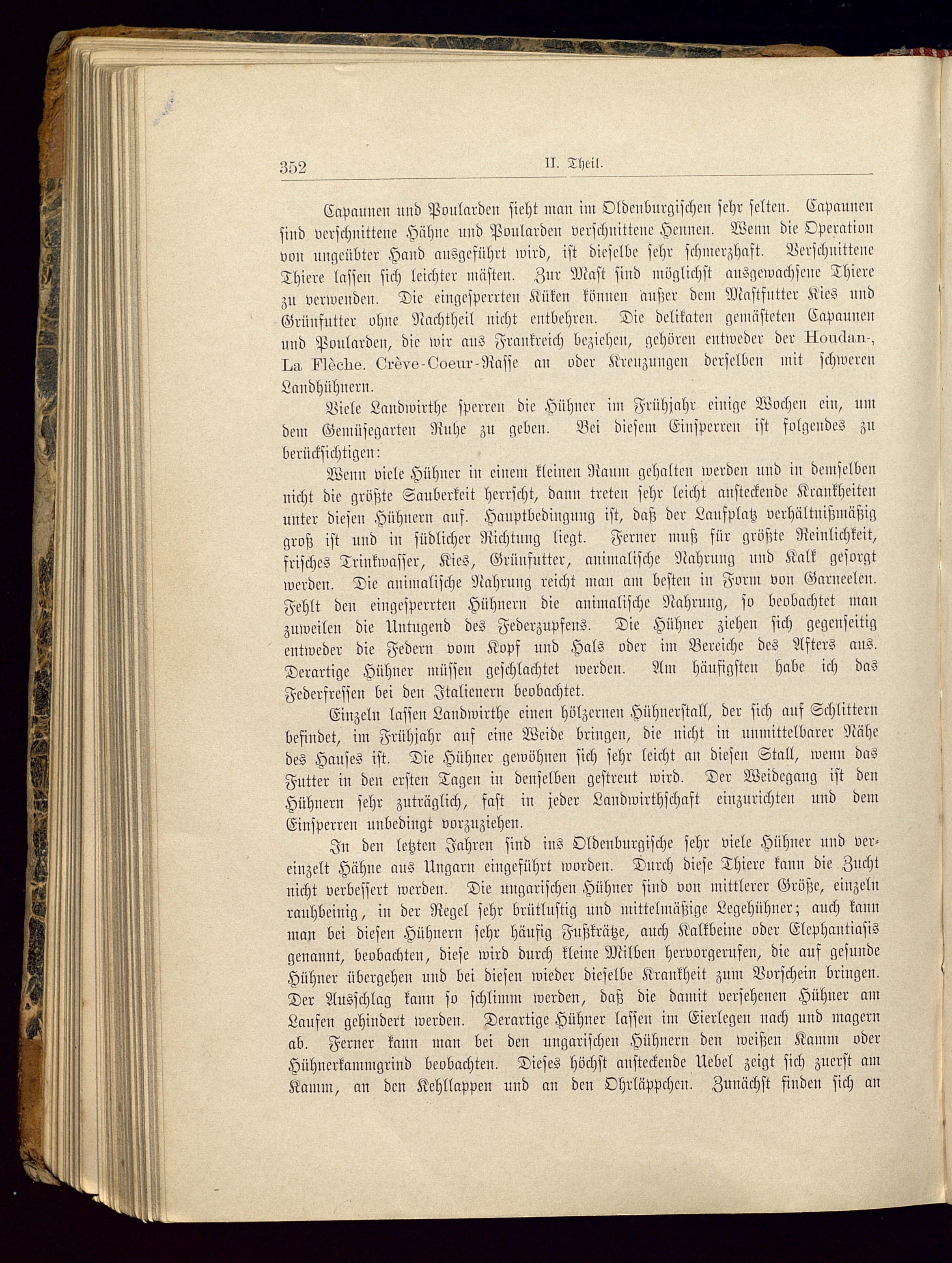 352 II. Theil.

Capaunen und Poularden sieht man im Oldenburgischen sehr selten. Capaunen sind verschnittene Hähne und Poularden verschnittene Hennen. Wenn die Operation von ungeübter Hand ausgeführt wird, ist dieselbe sehr schmerzhaft. Verschnittene Thiere lassen sich leichter mästen. Zur Mast sind möglichst ausgewachsene Thiere zu verwenden. Die eingesperrten Küken können außer dem Mastfutter Kies und Grünfutter ohne Nachtheil nicht entbehren. Die delikaten gemästeten Capaunen und Poularden, die wir aus Frankreich beziehen, gehören entweder der Houdan-, La Flèche. Crève-Coeur-Rasse an oder Kreuzungen derselben mit schweren Landhühnern.

Viele Landwirthe sperren die Hühner im Frühjahr einige Wochen ein, um dem Gemüsegarten Ruhe zu geben. Bei diesem Einsperren ist folgendes zu berücksichtigen:

Wenn viele Hühner in einem kleinen Raum gehalten werden und in demselben nicht die größte Sauberkeit herrscht, dann treten sehr leicht ansteckende Krankheiten unter diesen Hühnern auf. Hauptbedingung ist, daß der Laufplatz verhältnißmäßig groß ist und in südlicher Richtung liegt. Ferner muß für größte Reinlichkeit, frisches Trinkwasser, Kies, Grünfutter, animalische Nahrung und Kalk gesorgt werden. Die animalische Nahrung reicht man am besten in Form von Garneelen. Fehlt den eingesperrten Hühnern die animalische Nahrung, so beobachtet man zuweilen die Untugend des Federzupfens. Die Hühner ziehen sich gegenseitig entweder die Federn vom Kopf und Hals oder im Bereiche des Afters aus. Derartige Hühner müssen geschlachtet werden. Am häufigsten habe ich das Federfressen bei den Italienern beobachtet.

Einzeln lassen Landwirthe einen hölzernen Hühnerstall, der sich auf Schlittern befindet, im Frühjahr auf eine Weide bringen, die nicht in unmittelbarer Nähe des Hauses ist. Die Hühner gewöhnen sich sehr leicht an diesen Stall, wenn das Futter in den ersten Tagen in denselben gestreut wird. Der Weidegang ist den Hühnern sehr zuträglich, fast in jeder Landwirthschaft einzurichten und dem Einsperren unbedingt vorzuziehen.

In den letzten Jahren sind ins Oldenburgische sehr viele Hühner und vereinzelt Hähne aus Ungarn eingeführt worden. Durch diese Thiere kann die Zucht nicht verbessert werden. Die ungarischen Hühner sind von mittlerer Größe, einzeln rauhbeinig, in der Regel sehr brütlustig und mittelmäßige Legehühner; auch kann man bei diesen Hühnern sehr häufig Fußkrätze, auch Kalkbeine oder Elephantiasis genannt, beobachten, diese wird durch kleine Milben hervorgerufen, die auf gesunde Hühner übergehen und bei diesen wieder dieselbe Krankheit zum Vorschein bringen. Der Ausschlag kann so schlimm werden, daß die damit versehenen Hühner am Laufen gehindert werden. Derartige Hühner lassen im Eierlegen nach und magern ab. Ferner kann man bei den ungarischen Hühnern den weißen Kamm oder Hühnerkammgrind beobachten. Dieses höchst ansteckende Uebel zeigt sich zuerst am Kamm, an den Kehllappen und an den Ohrläppchen. Zunächst finden sich an